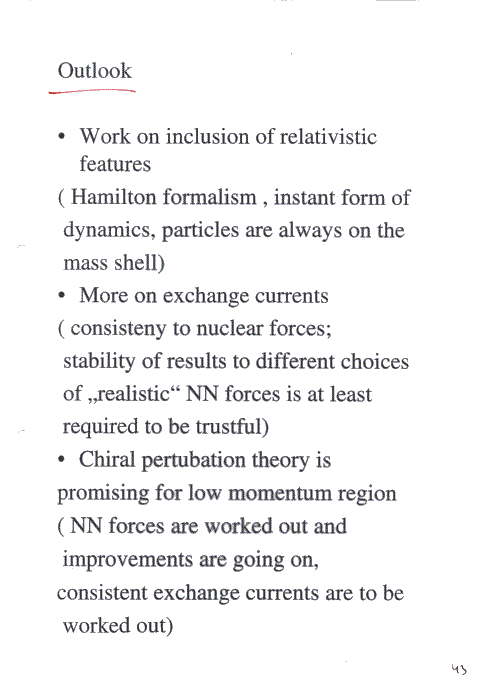 Outlook

• Work on inclusion of relativistic features
( Hamilton formalism , instant form of dynamics, particles are always on the mass shell)
• More on exchange currents
( consisteny to nuclear forces; stability of results to different choices of „realistic“ NN forces is at least required to be trustful)
• Chiral pertubation theory is promising for low momentum region
( NN forces are worked out and improvements are going on, consistent exchange currents are to be worked out)

43